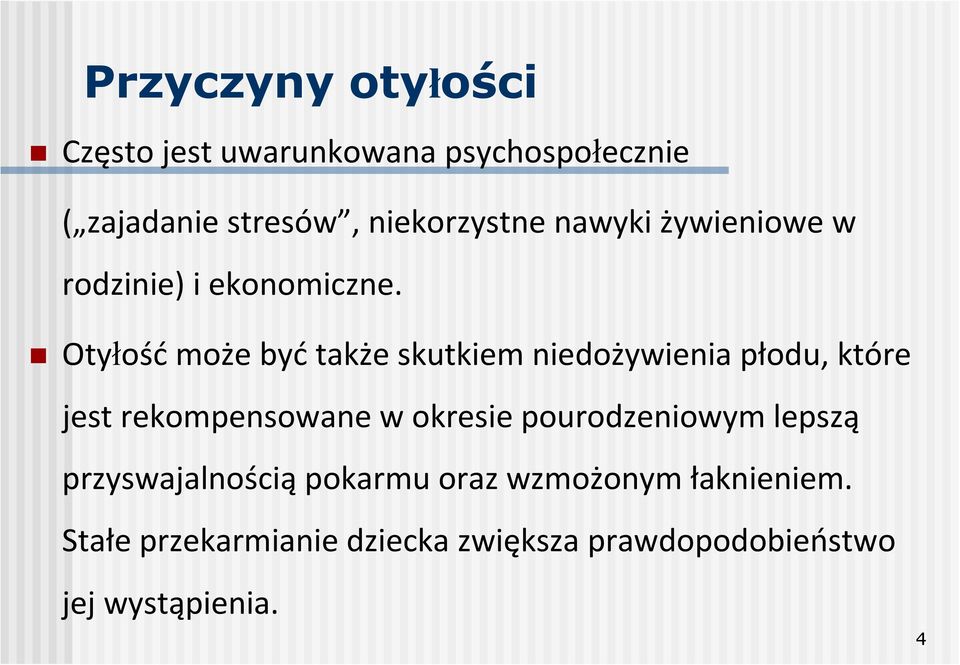 Przyczyny otyłości

Często jest uwarunkowana psychospołecznie („zajadanie stresów”, niekorzystne nawyki żywieniowe w rodzinie) i ekonomiczne.

Otyłość może być także skutkiem niedożywienia płodu, które jest rekompensowane w okresie pourodzeniowym lepszą przyswajalnością pokarmu oraz wzmożonym łaknieniem. Stałe przekarmianie dziecka zwiększa prawdopodobieństwo jej wystąpienia.

4